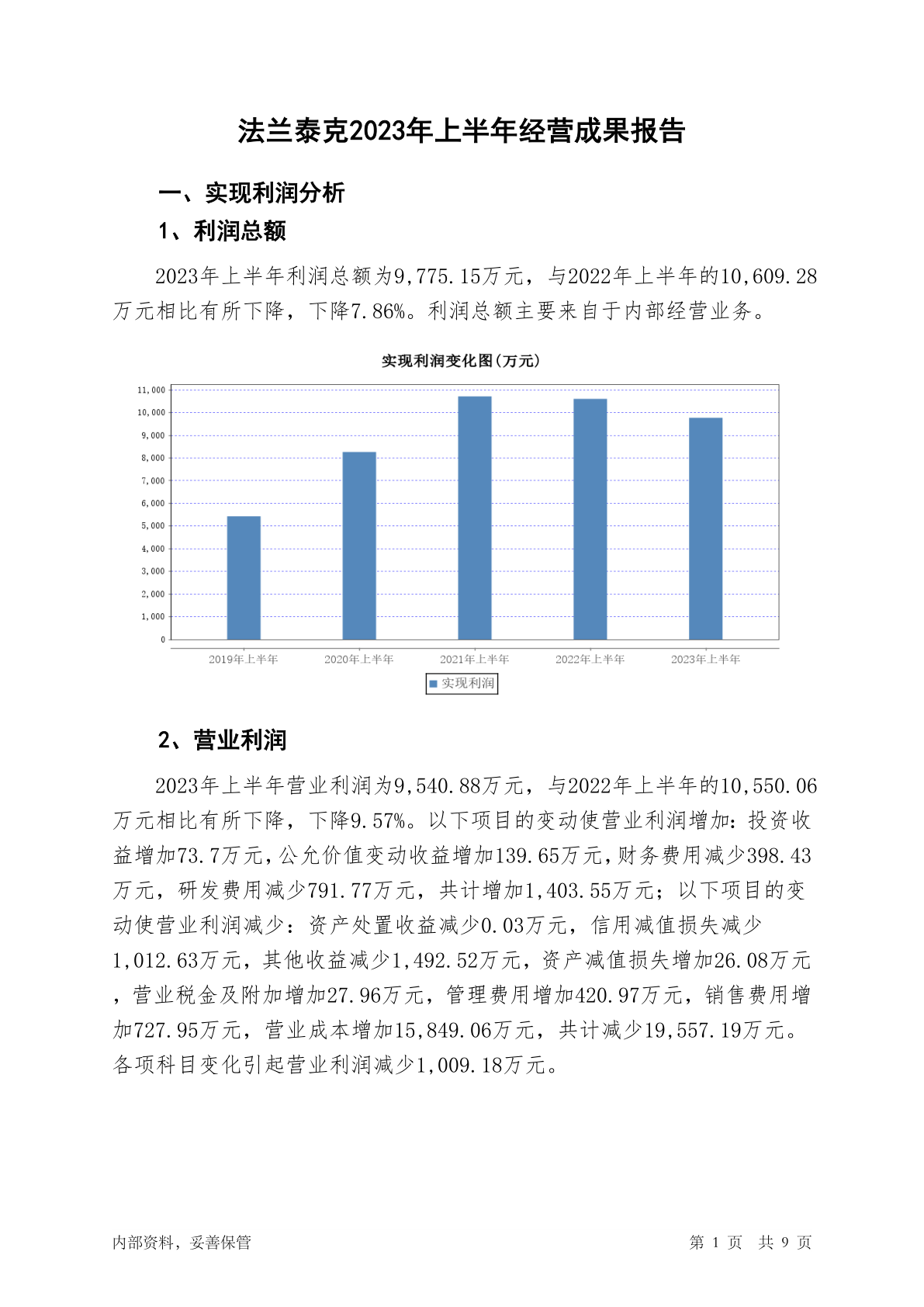 法兰泰克2023年上半年经营成果报告

一、实现利润分析

1、利润总额

2023年上半年利润总额为9,775.15万元，与2022年上半年的10,609.28万元相比有所下降，下降7.86%。利润总额主要来自于内部经营业务。

实现利润变化图(万元)

11,000
10,000
9,000
8,000
7,000
6,000
5,000
4,000
3,000
2,000
1,000
0

2019年上半年 2020年上半年 2021年上半年 2022年上半年 2023年上半年

实现利润

2、营业利润

2023年上半年营业利润为9,540.88万元，与2022年上半年的10,550.06万元相比有所下降，下降9.57%。以下项目的变动使营业利润增加：投资收益增加73.7万元，公允价值变动收益增加139.65万元，财务费用减少398.43万元，研发费用减少791.77万元，共计增加1,403.55万元；以下项目的变动使营业利润减少：资产处置收益减少0.03万元，信用减值损失减少1,012.63万元，其他收益减少1,492.52万元，资产减值损失增加26.08万元，营业税金及附加增加27.96万元，管理费用增加420.97万元，销售费用增加727.95万元，营业成本增加15,849.06万元，共计减少19,557.19万元。各项科目变化引起营业利润减少1,009.18万元。

内部资料，妥善保管

第 1 页 共 9 页